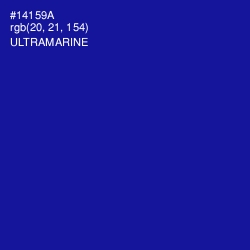 #14159A
rgb(20, 21, 154)
ULTRAMARINE